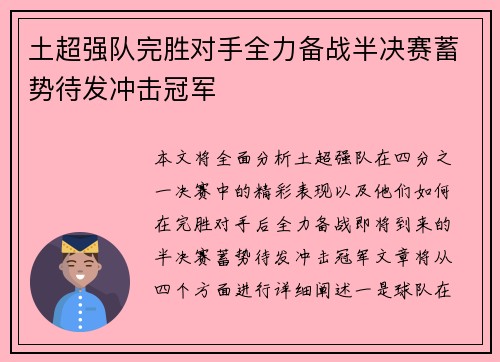 土超强队完胜对手全力备战半决赛蓄势待发冲击冠军

本文将全面分析土超强队在四分之一决赛中的精彩表现以及他们如何在完胜对手后全力备战即将到来的半决赛蓄势待发冲击冠军文章将从四个方面进行详细阐述一是球队在